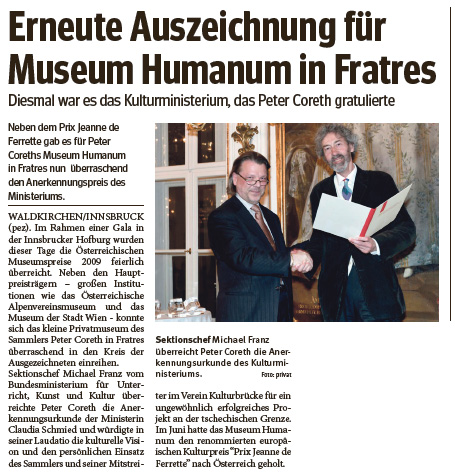 Erneute Auszeichnung für Museum Humanum in Fratres

Diesmal war es das Kulturministerium, das Peter Coreth gratulierte

Neben dem Prix Jeanne de Ferrette gab es für Peter Coreths Museum Humanum in Fratres nun überraschend den Anerkennungspreis des Ministeriums.

WALDKIRCHEN/INNSBRUCK (pez). Im Rahmen einer Gala in der Innsbrucker Hofburg wurden dieser Tage die Österreichischen Museumspreise 2009 feierlich überreicht. Neben den Hauptpreisträgern – großen Institutionen wie das Österreichische Alpenvereinsmuseum und das Museum der Stadt Wien - konnte sich das kleine Privatmuseum des Sammlers Peter Coreth in Fratres überraschend in den Kreis der Ausgezeichneten einreihen.

Sektionschef Michael Franz vom Bundesministerium für Unterricht, Kunst und Kultur überreichte Peter Coreth die Anerkennungsurkunde der Ministerin Claudia Schmied und würdigte in seiner Laudatio die kulturelle Vision und den persönlichen Einsatz des Sammlers und seiner Mitstreiter im Verein Kulturbrücke für ein ungewöhnlich erfolgreiches Projekt an der tschechischen Grenze. Im Juni hatte das Museum Humanum den renommierten europäischen Kulturpreis "Prix Jeanne de Ferrette" nach Österreich geholt.

Sektionschef Michael Franz überreicht Peter Coreth die Anerkennungsurkunde des Kulturministeriums. Foto: privat